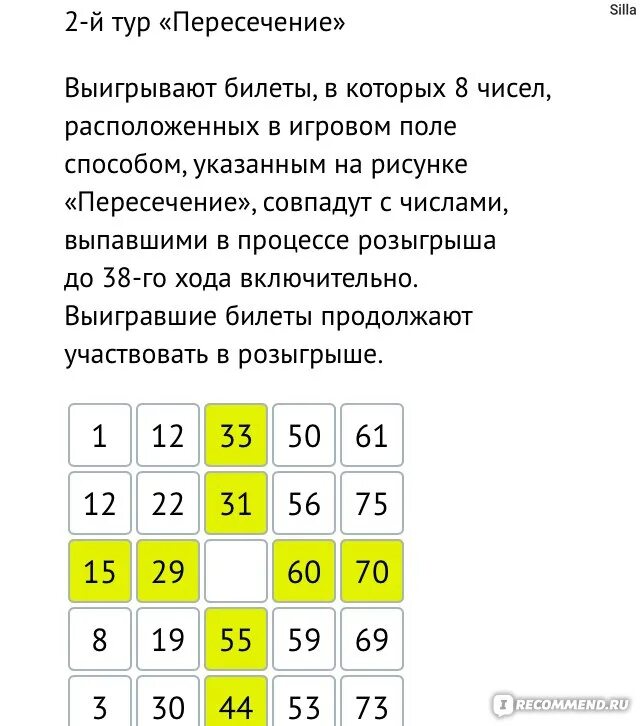 Silla

2-й тур «Пересечение»

Выигрывают билеты, в которых 8 чисел, расположенных в игровом поле способом, указанным на рисунке «Пересечение», совпадут с числами, выпавшими в процессе розыгрыша до 38-го хода включительно. Выигравшие билеты продолжают участвовать в розыгрыше.

| 1 | 12 | 33 | 50 | 61 |
|---|---|---|---|---|
| 12 | 22 | 31 | 56 | 75 |
| 15 | 29 |  | 60 | 70 |
| 8 | 19 | 55 | 59 | 69 |
| 3 | 30 | 44 | 53 | 73 |

RECOMMEND.RU